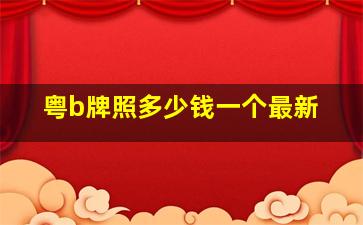 粤b牌照多少钱一个最新